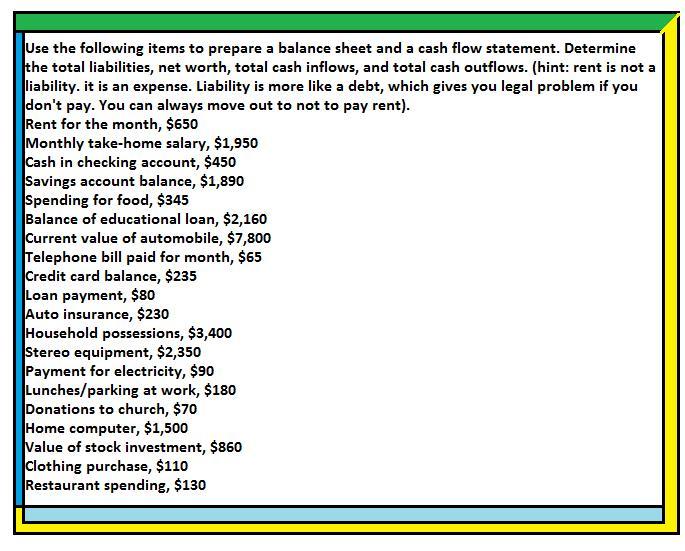 Use the following items to prepare a balance sheet and a cash flow statement. Determine the total liabilities, net worth, total cash inflows, and total cash outflows. (hint: rent is not a liability. it is an expense. Liability is more like a debt, which gives you legal problem if you don't pay. You can always move out to not to pay rent).
Rent for the month, \$650
Monthly take-home salary, \$1,950
Cash in checking account, \$450
Savings account balance, \$1,890
Spending for food, \$345
Balance of educational loan, \$2,160
Current value of automobile, \$7,800
Telephone bill paid for month, \$65
Credit card balance, \$235
Loan payment, \$80
Auto insurance, \$230
Household possessions, \$3,400
Stereo equipment, \$2,350
Payment for electricity, \$90
Lunches/parking at work, \$180
Donations to church, \$70
Home computer, \$1,500
Value of stock investment, \$860
Clothing purchase, \$110
Restaurant spending, \$130